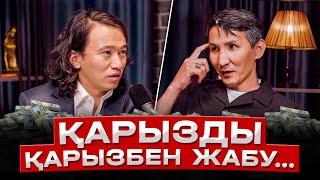 ҚАРЫЗДЫ
ҚАРЫЗБЕН ЖАБУ...